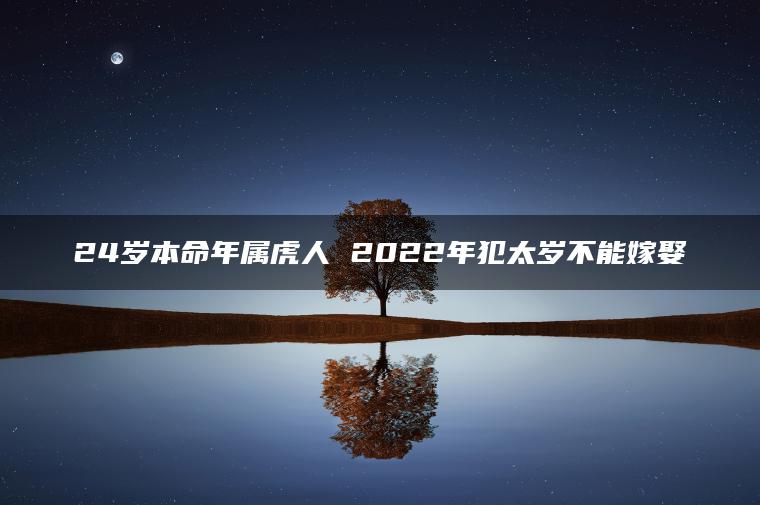 24岁本命年属虎人 2022年犯太岁不能嫁娶